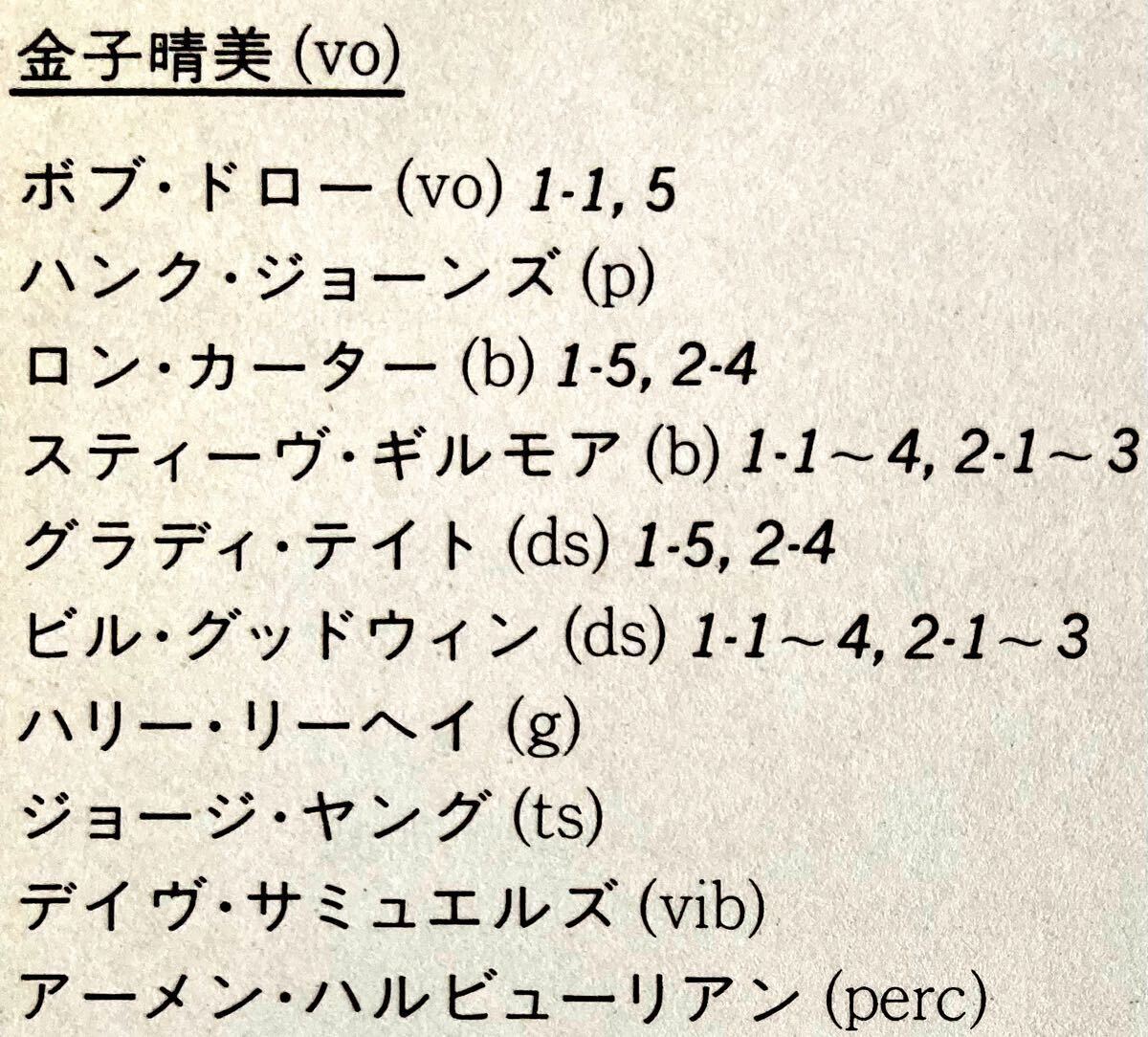 金子晴美(vo)

ボブ・ドロー(vo) 1-1, 5
ハンク・ジョーンズ(p)
ロン・カーター(b) 1-5, 2-4
スティーヴ・ギルモア(b) 1-1～4, 2-1～3
グラディ・テイト(ds) 1-5, 2-4
ビル・グッドウィン(ds) 1-1～4, 2-1～3
ハリー・リーヘイ(g)
ジョージ・ヤング(ts)
デイヴ・サミュエルズ(vib)
アーメン・ハルビューリアン(perc)